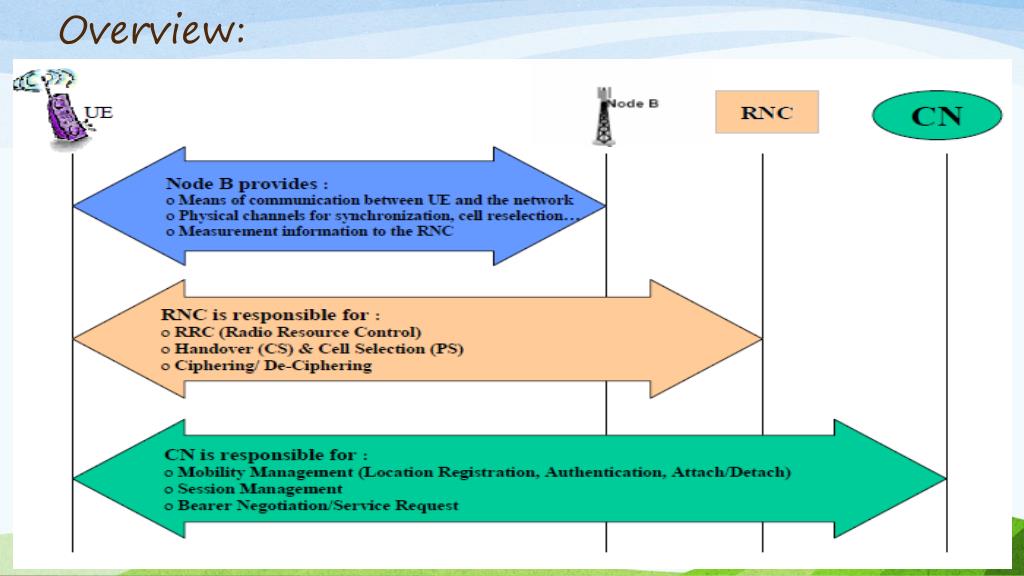 Overview:

UE

Node B

RNC

CN

Node B provides :
o Means of communication between UE and the network
o Physical channels for synchronization, cell reselection…
o Measurement information to the RNC

RNC is responsible for :
o RRC (Radio Resource Control)
o Handover (CS) & Cell Selection (PS)
o Ciphering/ De-Ciphering

CN is responsible for :
o Mobility Management (Location Registration, Authentication, Attach/Detach)
o Session Management
o Bearer Negotiation/Service Request